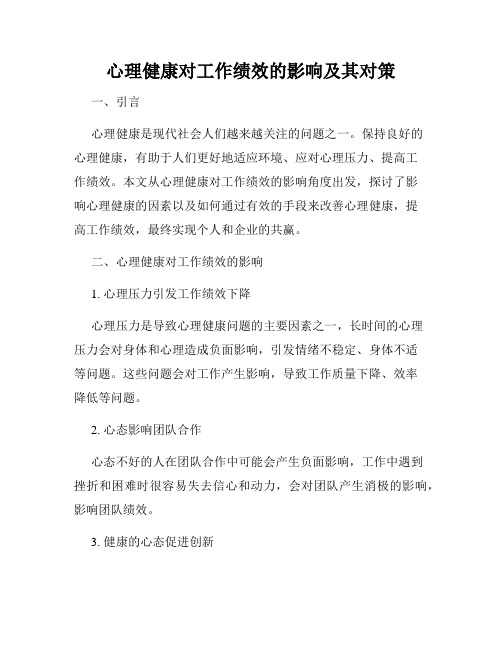 心理健康对工作绩效的影响及其对策

一、引言

心理健康是现代社会人们越来越关注的问题之一。保持良好的心理健康，有助于人们更好地适应环境、应对心理压力、提高工作绩效。本文从心理健康对工作绩效的影响角度出发，探讨了影响心理健康的因素以及如何通过有效的手段来改善心理健康，提高工作绩效，最终实现个人和企业的共赢。

二、心理健康对工作绩效的影响

1. 心理压力引发工作绩效下降

心理压力是导致心理健康问题的主要因素之一，长时间的心理压力会对身体和心理造成负面影响，引发情绪不稳定、身体不适等问题。这些问题会对工作产生影响，导致工作质量下降、效率降低等问题。

2. 心态影响团队合作

心态不好的人在团队合作中可能会产生负面影响，工作中遇到挫折和困难时很容易失去信心和动力，会对团队产生消极的影响，影响团队绩效。

3. 健康的心态促进创新